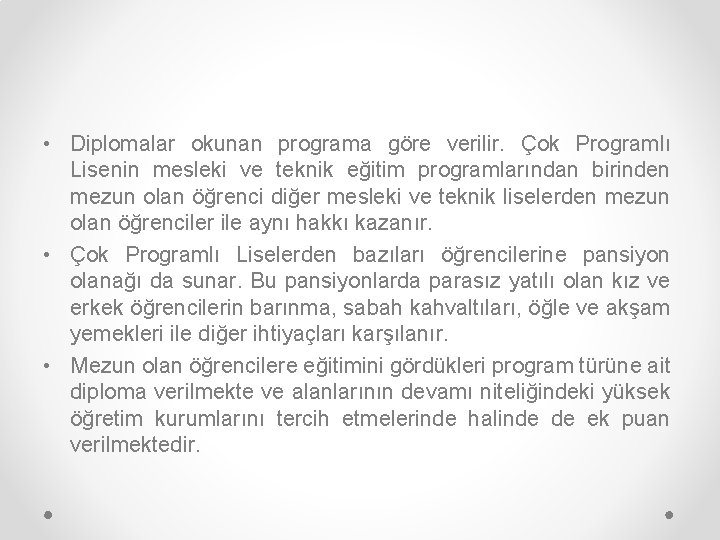 • Diplomalar okunan programa göre verilir. Çok Programlı Lisenin mesleki ve teknik eğitim programlarından birinden mezun olan öğrenci diğer mesleki ve teknik liselerden mezun olan öğrenciler ile aynı hakkı kazanır.

• Çok Programlı Liselerden bazıları öğrencilerine pansiyon olanağı da sunar. Bu pansiyonlarda parasız yatılı olan kız ve erkek öğrencilerin barınma, sabah kahvaltıları, öğle ve akşam yemekleri ile diğer ihtiyaçları karşılanır.

• Mezun olan öğrencilere eğitimini gördükleri program türüne ait diploma verilmekte ve alanlarının devamı niteliğindeki yüksek öğretim kurumlarını tercih etmelerinde halinde de ek puan verilmektedir.